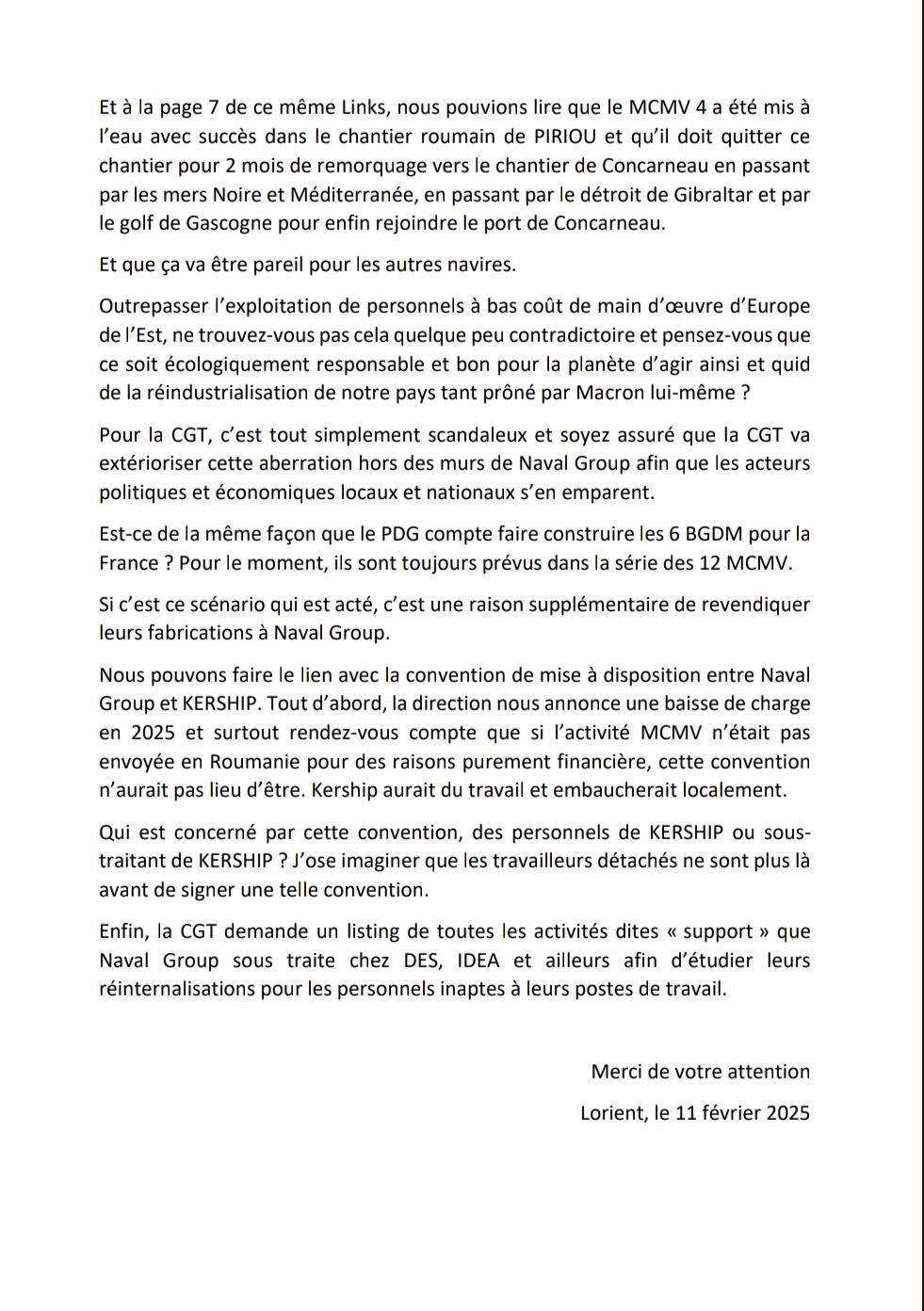 Et à la page 7 de ce même Links, nous pouvions lire que le MCMV 4 a été mis à l'eau avec succès dans le chantier roumain de PIRIOU et qu'il doit quitter ce chantier pour 2 mois de remorquage vers le chantier de Concarneau en passant par les mers Noire et Méditerranée, en passant par le détroit de Gibraltar et par le golf de Gascogne pour enfin rejoindre le port de Concarneau.

Et que ça va être pareil pour les autres navires.

Outrepasser l'exploitation de personnels à bas coût de main d'œuvre d'Europe de l'Est, ne trouvez-vous pas cela quelque peu contradictoire et pensez-vous que ce soit écologiquement responsable et bon pour la planète d'agir ainsi et quid de la réindustrialisation de notre pays tant prôné par Macron lui-même ?

Pour la CGT, c'est tout simplement scandaleux et soyez assuré que la CGT va extérioriser cette aberration hors des murs de Naval Group afin que les acteurs politiques et économiques locaux et nationaux s'en emparent.

Est-ce de la même façon que le PDG compte faire construire les 6 BGDM pour la France ? Pour le moment, ils sont toujours prévus dans la série des 12 MCMV.

Si c'est ce scénario qui est acté, c'est une raison supplémentaire de revendiquer leurs fabrications à Naval Group.

Nous pouvons faire le lien avec la convention de mise à disposition entre Naval Group et KERSHIP. Tout d'abord, la direction nous annonce une baisse de charge en 2025 et surtout rendez-vous compte que si l'activité MCMV n'était pas envoyée en Roumanie pour des raisons purement financière, cette convention n'aurait pas lieu d'être. Kership aurait du travail et embaucherait localement.

Qui est concerné par cette convention, des personnels de KERSHIP ou sous-traitant de KERSHIP ? J'ose imaginer que les travailleurs détachés ne sont plus là avant de signer une telle convention.

Enfin, la CGT demande un listing de toutes les activités dites « support » que Naval Group sous traite chez DES, IDEA et ailleurs afin d'étudier leurs réinternalisations pour les personnels inaptes à leurs postes de travail.

Merci de votre attention

Lorient, le 11 février 2025